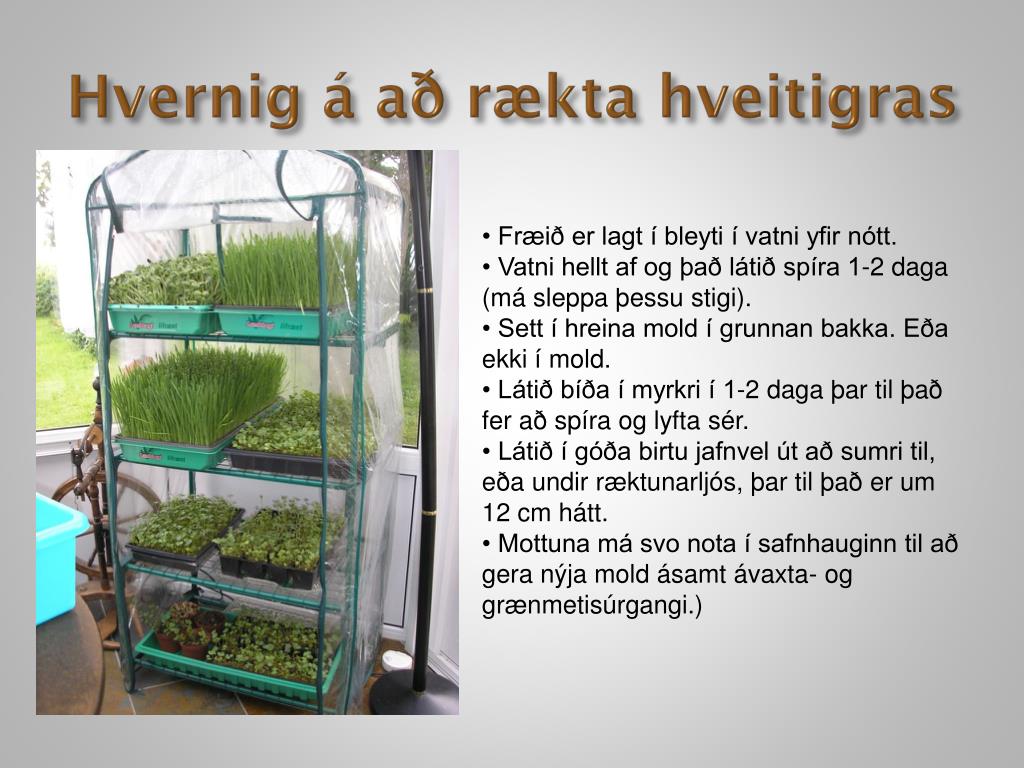 Hvernig á að rækta hveitigras

• Fræið er lagt í bleyti í vatni yfir nótt.
• Vatni hellt af og það látið spíra 1-2 daga (má sleppa þessu stigi).
• Sett í hreina mold í grunnan bakka. Eða ekki í mold.
• Látið bíða í myrkri í 1-2 daga þar til það fer að spíra og lyfta sér.
• Látið í góða birtu jafnvel út að sumri til, eða undir ræktunarljós, þar til það er um 12 cm hátt.
• Mottuna má svo nota í safnhauginn til að gera nýja mold ásamt ávaxta- og grænmetisúrgangi.)